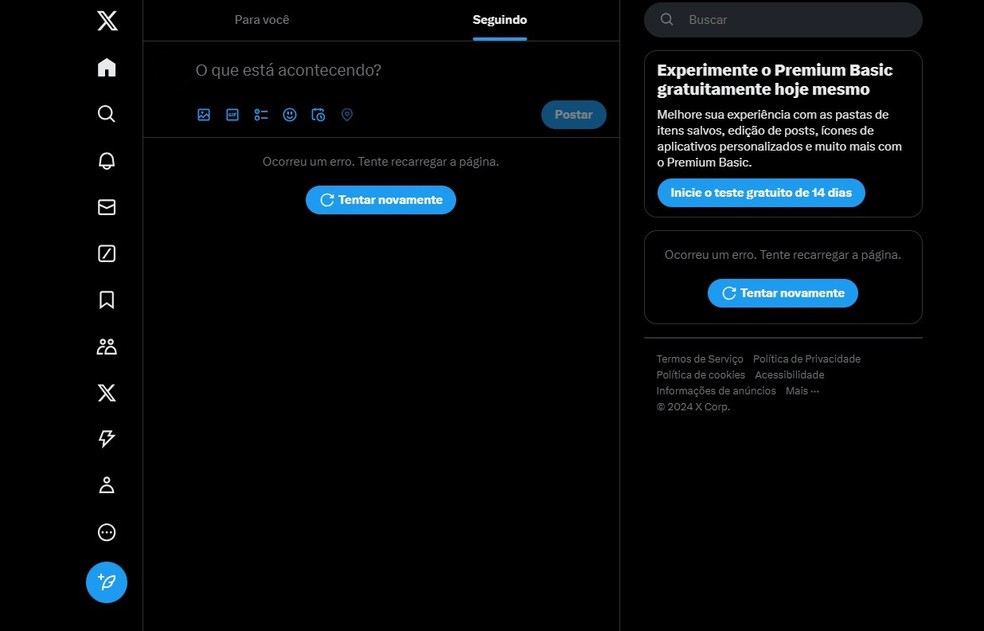 Para você

Seguindo

O que está acontecendo?

Postar

Ocorreu um erro. Tente recarregar a página.

Tentar novamente

Buscar

Experimente o Premium Basic gratuitamente hoje mesmo

Melhore sua experiência com as pastas de itens salvos, edição de posts, ícones de aplicativos personalizados e muito mais com o Premium Basic.

Inicie o teste gratuito de 14 dias

Ocorreu um erro. Tente recarregar a página.

Tentar novamente

Termos de Serviço Política de Privacidade Política de cookies Acessibilidade Informações de anúncios Mais ···
© 2024 X Corp.